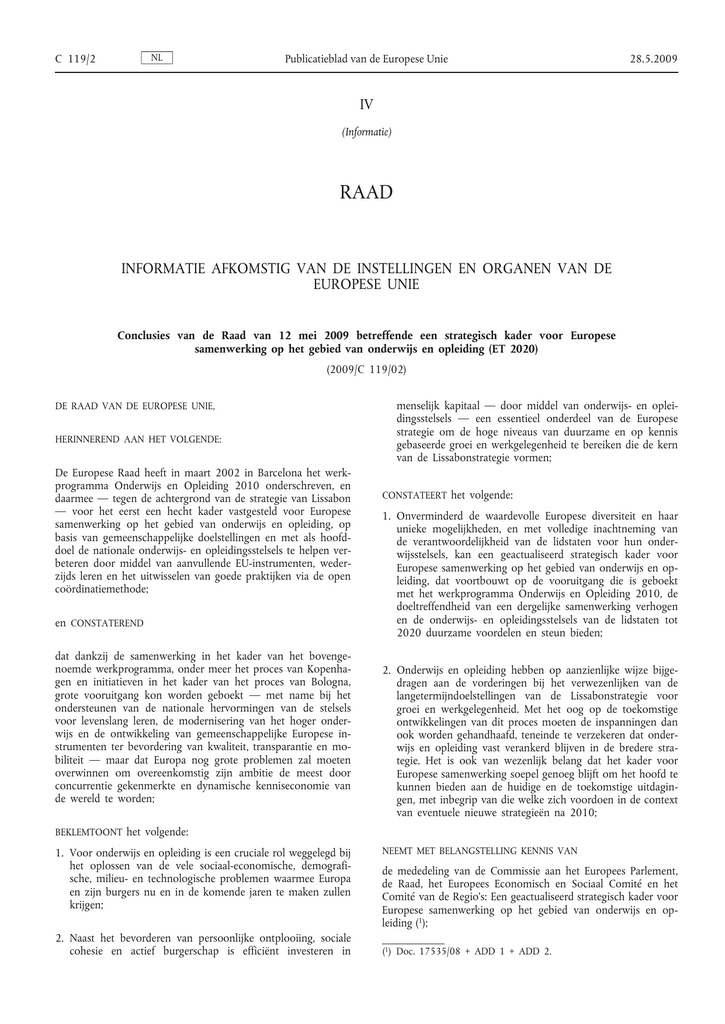 C 119/2 NL Publicatieblad van de Europese Unie 28.5.2009

IV

(Informatie)

RAAD

INFORMATIE AFKOMSTIG VAN DE INSTELLINGEN EN ORGANEN VAN DE EUROPESE UNIE

Conclusies van de Raad van 12 mei 2009 betreffende een strategisch kader voor Europese samenwerking op het gebied van onderwijs en opleiding (ET 2020)

(2009/C 119/02)

DE RAAD VAN DE EUROPESE UNIE,

HERINNEREND AAN HET VOLGENDE:

De Europese Raad heeft in maart 2002 in Barcelona het werkprogramma Onderwijs en Opleiding 2010 onderschreven, en daarmee — tegen de achtergrond van de strategie van Lissabon — voor het eerst een hecht kader vastgesteld voor Europese samenwerking op het gebied van onderwijs en opleiding, op basis van gemeenschappelijke doelstellingen en met als hoofddoel de nationale onderwijs- en opleidingsstelsels te helpen verbeteren door middel van aanvullende EU-instrumenten, wederzijds leren en het uitwisselen van goede praktijken via de open coördinatiemethode;

en CONSTATEREND

dat dankzij de samenwerking in het kader van het bovengenoemde werkprogramma, onder meer het proces van Kopenhagen en initiatieven in het kader van het proces van Bologna, grote vooruitgang kon worden geboekt — met name bij het ondersteunen van de nationale hervormingen van de stelsels voor levenslang leren, de modernisering van het hoger onderwijs en de ontwikkeling van gemeenschappelijke Europese instrumenten ter bevordering van kwaliteit, transparantie en mobiliteit — maar dat Europa nog grote problemen zal moeten overwinnen om overeenkomstig zijn ambitie de meest door concurrentie gekenmerkte en dynamische kenniseconomie van de wereld te worden;

BEKLEMTOONT het volgende:

1. Voor onderwijs en opleiding is een cruciale rol weggelegd bij het oplossen van de vele sociaal-economische, demografische, milieu- en technologische problemen waarmee Europa en zijn burgers nu en in de komende jaren te maken zullen krijgen;

2. Naast het bevorderen van persoonlijke ontplooiing, sociale cohesie en actief burgerschap is efficiënt investeren in menselijk kapitaal — door middel van onderwijs- en opleidingsstelsels — een essentieel onderdeel van de Europese strategie om de hoge niveaus van duurzame en op kennis gebaseerde groei en werkgelegenheid te bereiken die de kern van de Lissabonstrategie vormen;

CONSTATEERT het volgende:

1. Onverminderd de waardevolle Europese diversiteit en haar unieke mogelijkheden, en met volledige inachtneming van de verantwoordelijkheid van de lidstaten voor hun onderwijsstelsels, kan een geactualiseerd strategisch kader voor Europese samenwerking op het gebied van onderwijs en opleiding, dat voortbouwt op de vooruitgang die is geboekt met het werkprogramma Onderwijs en Opleiding 2010, de doeltreffendheid van een dergelijke samenwerking verhogen en de onderwijs- en opleidingsstelsels van de lidstaten tot 2020 duurzame voordelen en steun bieden;

2. Onderwijs en opleiding hebben op aanzienlijke wijze bijgedragen aan de vorderingen bij het verwezenlijken van de langetermijndoelstellingen van de Lissabonstrategie voor groei en werkgelegenheid. Met het oog op de toekomstige ontwikkelingen van dit proces moeten de inspanningen dan ook worden gehandhaafd, teneinde te verzekeren dat onderwijs en opleiding vast verankerd blijven in de bredere strategie. Het is ook van wezenlijk belang dat het kader voor Europese samenwerking soepel genoeg blijft om het hoofd te kunnen bieden aan de huidige en de toekomstige uitdagingen, met inbegrip van die welke zich voordoen in de context van eventuele nieuwe strategieën na 2010;

NEEMT MET BELANGSTELLING KENNIS VAN

de mededeling van de Commissie aan het Europees Parlement, de Raad, het Europees Economisch en Sociaal Comité en het Comité van de Regio's: Een geactualiseerd strategisch kader voor Europese samenwerking op het gebied van onderwijs en opleiding ($^1$);

($^1$) Doc. 17535/08 + ADD 1 + ADD 2.